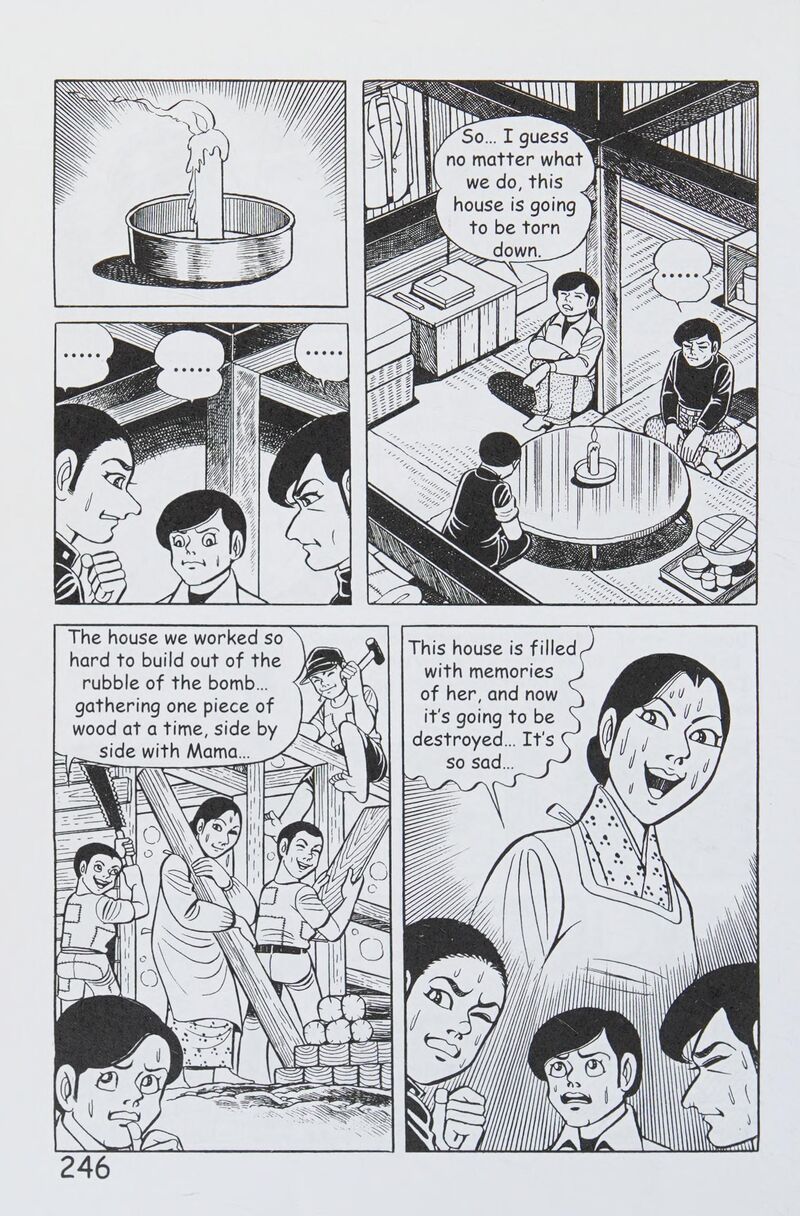 So... I guess no matter what we do, this house is going to be torn down.

.....

.....

.....

.....

The house we worked so hard to build out of the rubble of the bomb... gathering one piece of wood at a time, side by side with Mama...

This house is filled with memories of her, and now it's going to be destroyed... It's so sad...

246